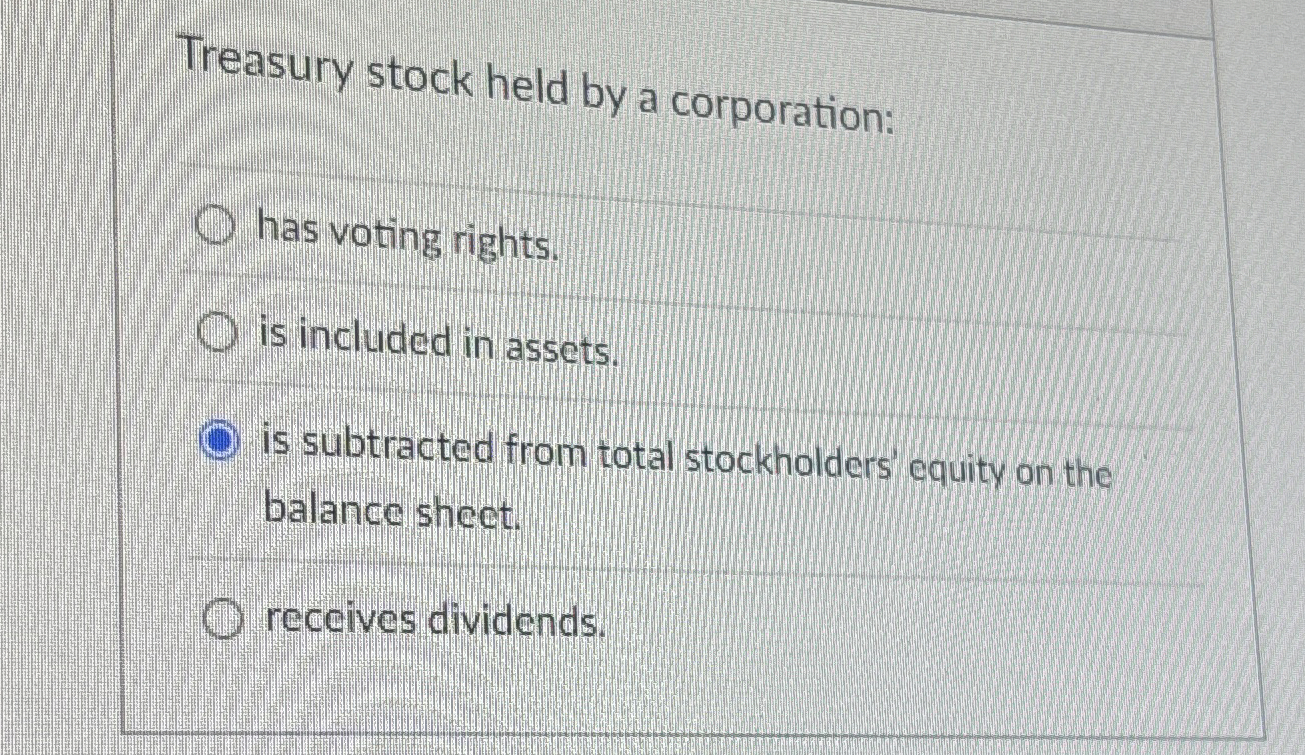 Treasury stock held by a corporation:

has voting rights.

is included in assets.

is subtracted from total stockholders' equity on the balance sheet.

receives dividends.